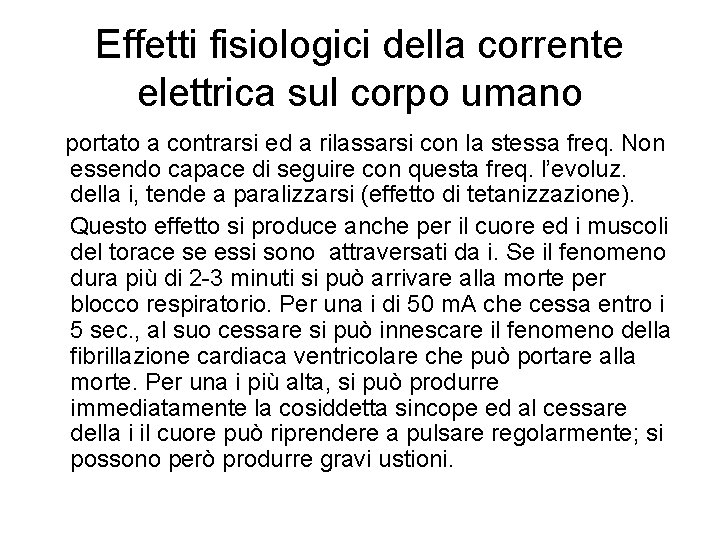 Effetti fisiologici della corrente elettrica sul corpo umano

portato a contrarsi ed a rilassarsi con la stessa freq. Non essendo capace di seguire con questa freq. l'evoluz. della i, tende a paralizzarsi (effetto di tetanizzazione).

Questo effetto si produce anche per il cuore ed i muscoli del torace se essi sono attraversati da i. Se il fenomeno dura più di 2-3 minuti si può arrivare alla morte per blocco respiratorio. Per una i di 50 mA che cessa entro i 5 sec., al suo cessare si può innescare il fenomeno della fibrillazione cardiaca ventricolare che può portare alla morte. Per una i più alta, si può produrre immediatamente la cosiddetta sincope ed al cessare della i il cuore può riprendere a pulsare regolarmente; si possono però produrre gravi ustioni.